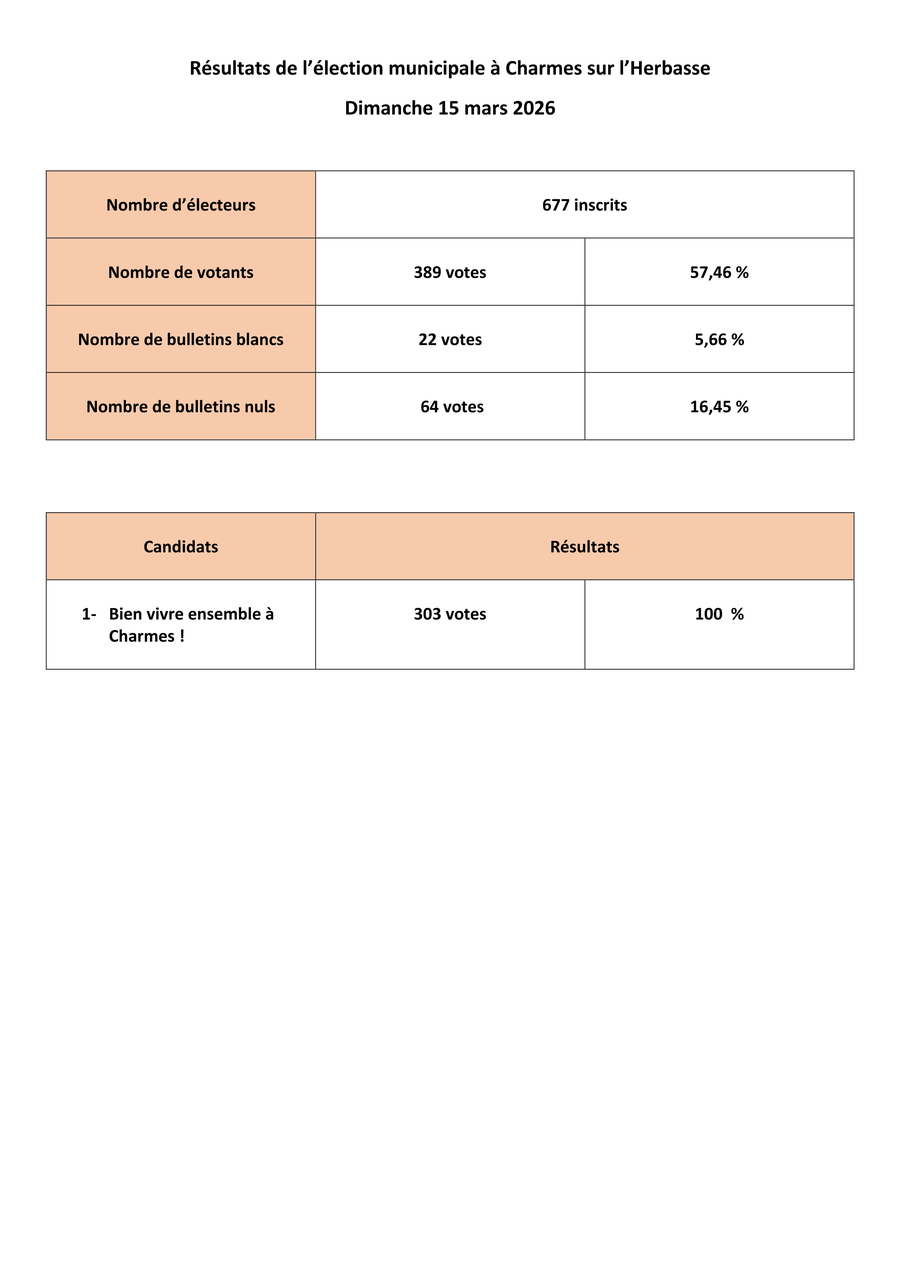 Résultats de l'élection municipale à Charmes sur l'Herbasse

Dimanche 15 mars 2026

| Nombre d'électeurs | 677 inscrits | |
|---|---|---|
| Nombre de votants | 389 votes | 57,46 % |
| Nombre de bulletins blancs | 22 votes | 5,66 % |
| Nombre de bulletins nuls | 64 votes | 16,45 % |

| Candidats | Résultats | |
|---|---|---|
| 1- Bien vivre ensemble à Charmes ! | 303 votes | 100 % |